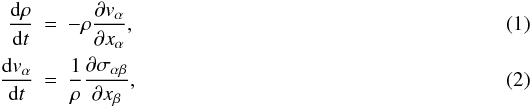 $\frac{\mathrm{d}\rho}{\mathrm{d}t} = -\rho \frac{\partial v_\alpha}{\partial x_\alpha},$ (1)

$\frac{\mathrm{d}v_\alpha}{\mathrm{d}t} = \frac{1}{\rho} \frac{\partial \sigma_{\alpha\beta}}{\partial x_\beta},$ (2)